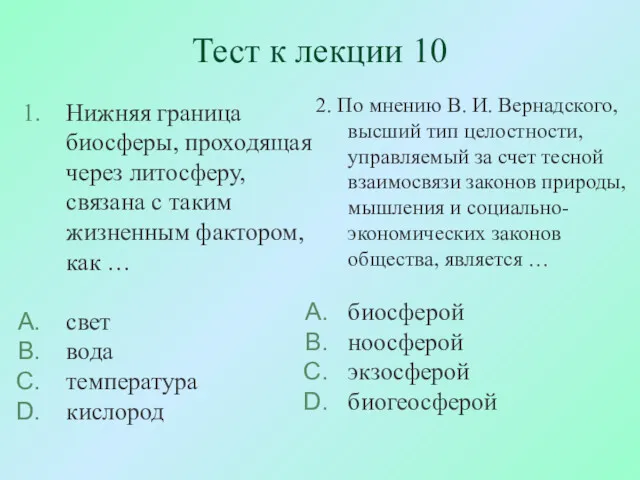 Тест к лекции 10

1. Нижняя граница биосферы, проходящая через литосферу, связана с таким жизненным фактором, как …

A. свет
B. вода
C. температура
D. кислород

2. По мнению В. И. Вернадского, высший тип целостности, управляемый за счет тесной взаимосвязи законов природы, мышления и социально-экономических законов общества, является …

A. биосферой
B. ноосферой
C. экзосферой
D. биогеосферой